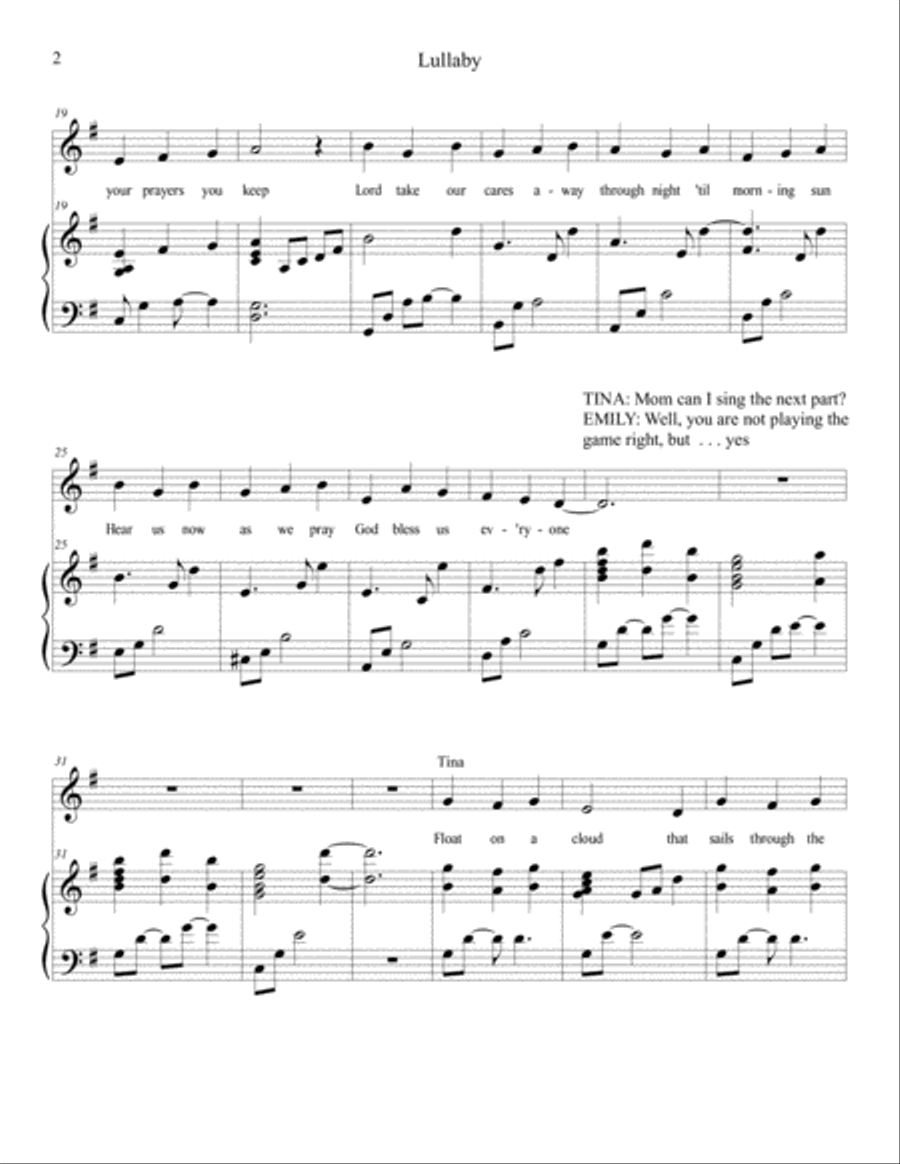 2

Lullaby

19

your prayers you keep Lord take our cares a - way through night 'til morn - ing sun

19

TINA: Mom can I sing the next part?
EMILY: Well, you are not playing the game right, but . . . yes

25

Hear us now as we pray God bless us ev - 'ry - one

25

31

Tina

Float on a cloud that sails through the

31